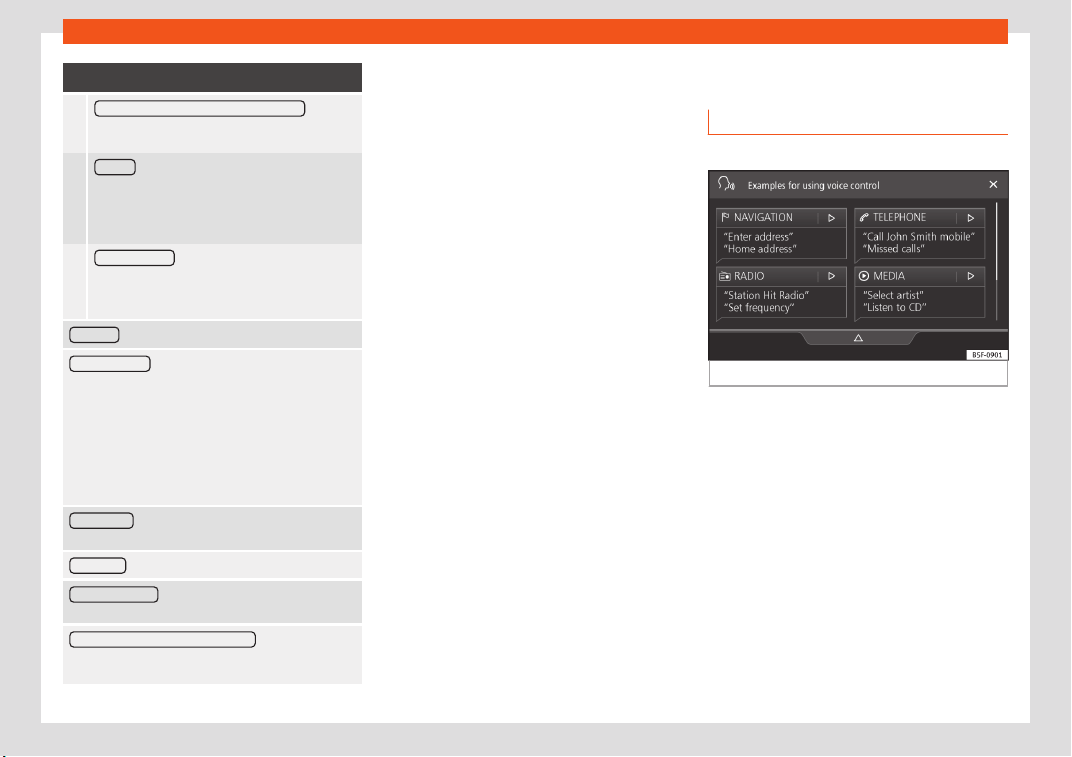 Examples for using voice control

NAVIGATION

"Enter address"
"Home address"

TELEPHONE

"Call John Smith mobile"
"Missed calls"

RADIO

"Station Hit Radio"
"Set frequency"

MEDIA

"Select artist"
"Listen to CD"

B5F-0901